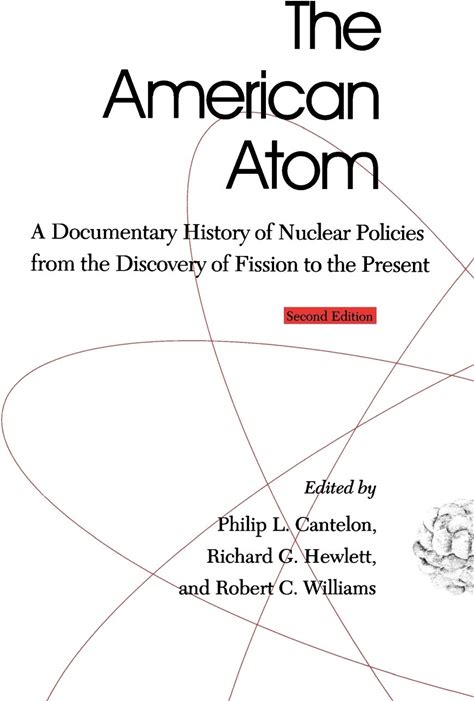 The
American
Atom

A Documentary History of Nuclear Policies from the Discovery of Fission to the Present

Second Edition

Edited by
Philip L. Cantelon,
Richard G. Hewlett,
and Robert C. Williams